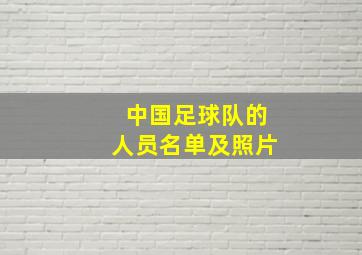 中国足球队的
人员名单及照片